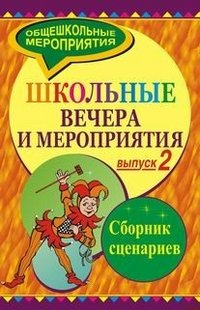 ОБЩЕШКОЛЬНЫЕ МЕРОПРИЯТИЯ

ШКОЛЬНЫЕ ВЕЧЕРА И МЕРОПРИЯТИЯ

выпуск 2

Сборник сценариев